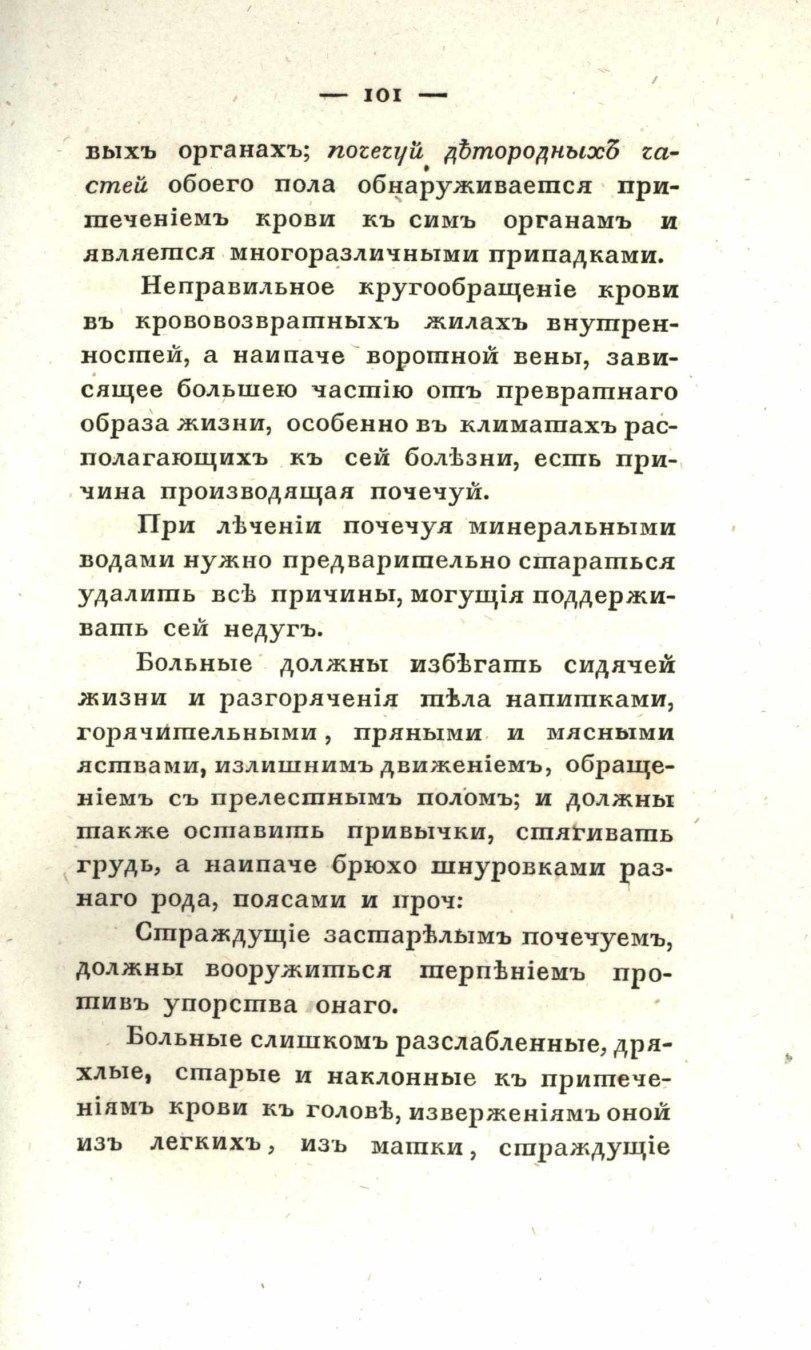 — 101 —

выхъ органахъ; почечуй дѣтородныхъ частей обоего пола обнаруживается притеченіемъ крови къ симъ органамъ и является многоразличными припадками.

Неправильное кругообращеніе крови въ крововозвратныхъ жилахъ внутренностей, а наипаче воротной вены, зависящее большею частію отъ превратнаго образа жизни, особенно въ климатахъ располагающихъ къ сей болѣзни, есть причина производящая почечуй.

При лѣченіи почечуя минеральными водами нужно предварительно стараться удалить всѣ причины, могущія поддерживать сей недугъ.

Больные должны избѣгать сидячей жизни и разгоряченія тѣла напитками, горячительными, пряными и мясными яствами, излишнимъ движеніемъ, обращеніемъ съ прелестнымъ поломъ; и должны также оставить привычки, стягивать грудь, а наипаче брюхо шнуровками разнаго рода, поясами и проч:

Страждущіе застарѣлымъ почечуемъ, должны вооружиться терпѣніемъ противъ упорства онаго.

Больные слишкомъ разслабленные, дряхлые, старые и наклонные къ притеченіямъ крови къ головѣ, изверженіямъ оной изъ легкихъ, изъ матки, страждущіе